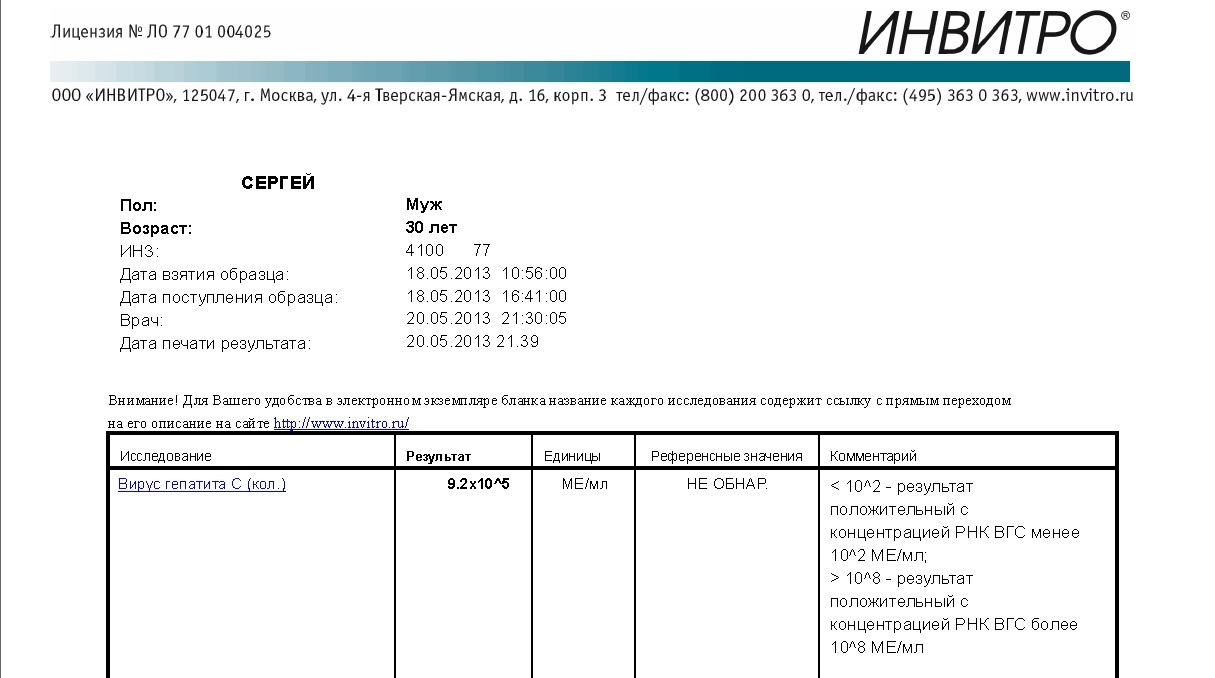 Лицензия № ЛО 77 01 004025

ИНВИТРО®

ООО «ИНВИТРО», 125047, г. Москва, ул. 4-я Тверская-Ямская, д. 16, корп. 3 тел/факс: (800) 200 363 0, тел./факс: (495) 363 0 363, www.invitro.ru

СЕРГЕЙ

Пол: Муж
Возраст: 30 лет
ИНЗ: 4100 77
Дата взятия образца: 18.05.2013 10:56:00
Дата поступления образца: 18.05.2013 16:41:00
Врач: 20.05.2013 21:30:05
Дата печати результата: 20.05.2013 21.39

Внимание! Для Вашего удобства в электронном экземпляре бланка название каждого исследования содержит ссылку с прямым переходом на его описание на сайте http://www.invitro.ru/

| Исследование | Результат | Единицы | Референсные значения | Комментарий |
|---|---|---|---|---|
| Вирус гепатита С (кол.) | 9.2x10^5 | МЕ/мл | НЕ ОБНАР. | < 10^2 - результат положительный с концентрацией РНК ВГС менее 10^2 МЕ/мл; > 10^8 - результат положительный с концентрацией РНК ВГС более 10^8 МЕ/мл |